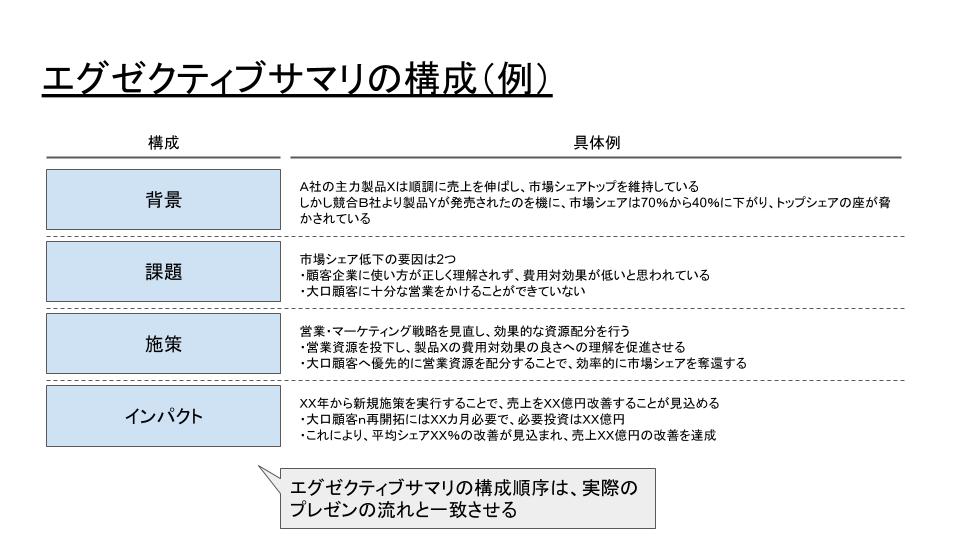 エグゼクティブサマリの構成（例）

| 構成 | 具体例 |
|---|---|
| 背景 | A社の主力製品Xは順調に売上を伸ばし、市場シェアトップを維持している しかし競合B社より製品Yが発売されたのを機に、市場シェアは70%から40%に下がり、トップシェアの座が脅かされている |
| 課題 | 市場シェア低下の要因は2つ ・顧客企業に使い方が正しく理解されず、費用対効果が低いと思われている ・大口顧客に十分な営業をかけることができていない |
| 施策 | 営業・マーケティング戦略を見直し、効果的な資源配分を行う ・営業資源を投下し、製品Xの費用対効果の良さへの理解を促進させる ・大口顧客へ優先的に営業資源を配分することで、効率的に市場シェアを奪還する |
| インパクト | XX年から新規施策を実行することで、売上をXX億円改善することが見込める ・大口顧客n再開拓にはXXカ月必要で、必要投資はXX億円 ・これにより、平均シェアXX%の改善が見込まれ、売上XX億円の改善を達成 |

エグゼクティブサマリの構成順序は、実際のプレゼンの流れと一致させる